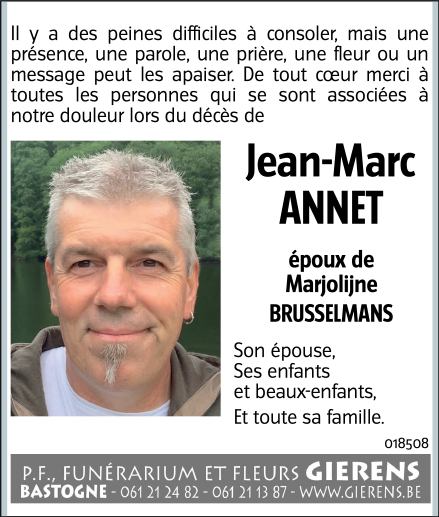 Il y a des peines difficiles à consoler, mais une présence, une parole, une prière, une fleur ou un message peut les apaiser. De tout cœur merci à toutes les personnes qui se sont associées à notre douleur lors du décès de

Jean-Marc
ANNET

époux de
Marjolijne
BRUSSELMANS

Son épouse,
Ses enfants
et beaux-enfants,
Et toute sa famille.

018508

P.F., FUNÉRARIUM ET FLEURS GIERENS
BASTOGNE - 061 21 24 82 - 061 21 13 87 - WWW.GIERENS.BE